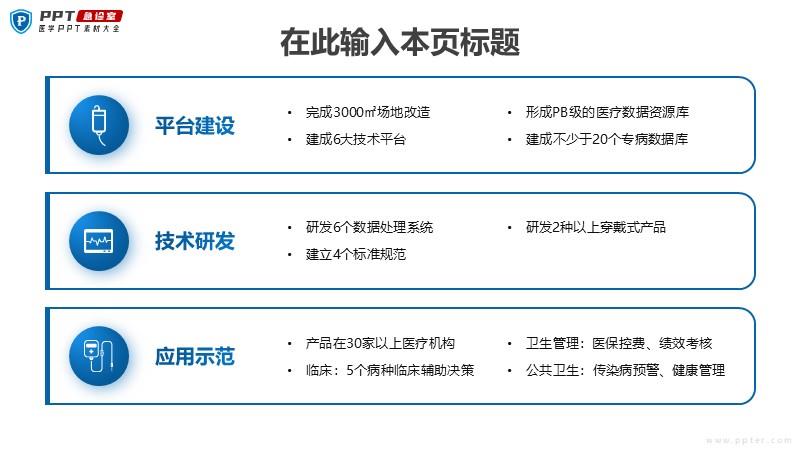 PPT急诊室
医学PPT素材大全

在此输入本页标题

平台建设

• 完成3000㎡场地改造
• 建成6大技术平台

• 形成PB级的医疗数据资源库
• 建成不少于20个专病数据库

技术研发

• 研发6个数据处理系统
• 建立4个标准规范

• 研发2种以上穿戴式产品

应用示范

• 产品在30家以上医疗机构
• 临床：5个病种临床辅助决策

• 卫生管理：医保控费、绩效考核
• 公共卫生：传染病预警、健康管理

www.ppter.com